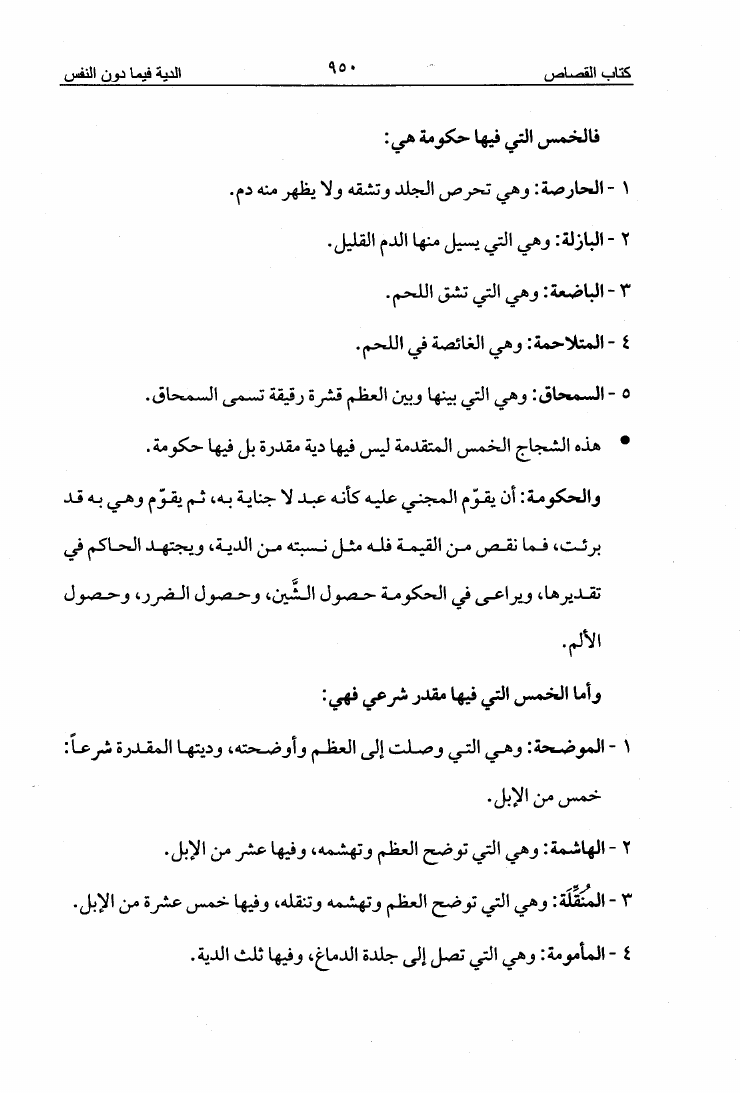 كتاب القصاص ٩٥٠ الدية فيما دون النفس

فالخمس التي فيها حكومة هي:

١ - الحارصة: وهي تحرص الجلد وتشقه ولا يظهر منه دم.

٢ - البازلة: وهي التي يسيل منها الدم القليل.

٣ - الباضعة: وهي التي تشق اللحم.

٤ - المتلاحمة: وهي الغائصة في اللحم.

٥ - السمحاق: وهي التي بينها وبين العظم قشرة رقيقة تسمى السمحاق.

• هذه الشجاج الخمس المتقدمة ليس فيها دية مقدرة بل فيها حكومة.

والحكومة: أن يقوّم المجني عليه كأنه عبد لا جناية به، ثم يقوّم وهي به قد برئت، فما نقص من القيمة فله مثل نسبته من الدية، ويجتهد الحاكم في تقديرها، ويراعى في الحكومة حصول الشَّين، وحصول الضرر، وحصول الألم.

وأما الخمس التي فيها مقدر شرعي فهي:

١ - الموضحة: وهي التي وصلت إلى العظم وأوضحته، وديتها المقدرة شرعاً: خمس من الإبل.

٢ - الهاشمة: وهي التي توضح العظم وتهشمه، وفيها عشر من الإبل.

٣ - المُنَقِّلَة: وهي التي توضح العظم وتهشمه وتنقله، وفيها خمس عشرة من الإبل.

٤ - المأمومة: وهي التي تصل إلى جلدة الدماغ، وفيها ثلث الدية.